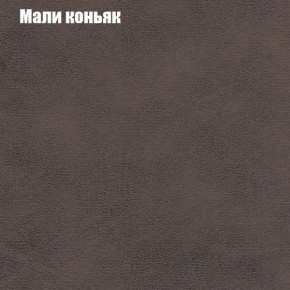 Мали коньяк